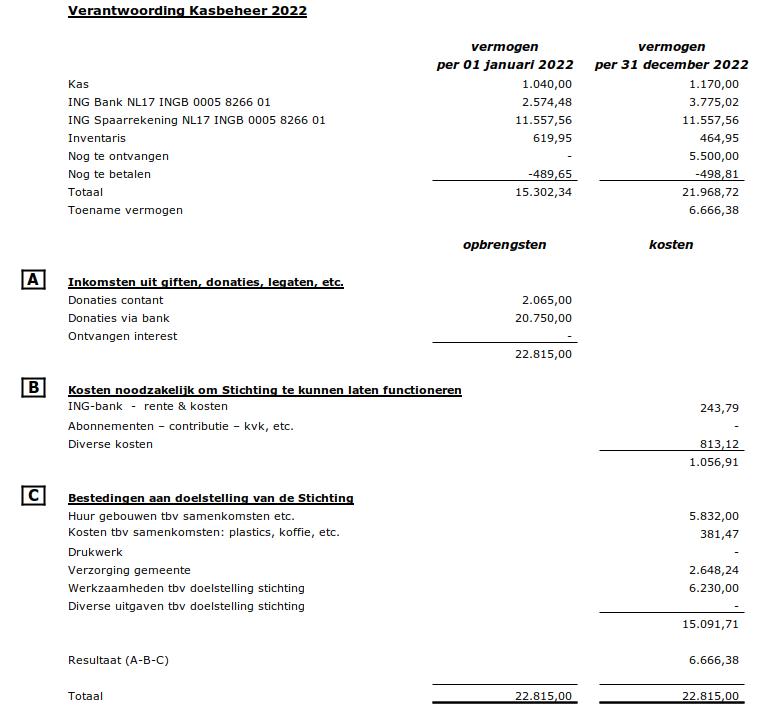 Verantwoording Kasbeheer 2022

| | vermogen per 01 januari 2022 | vermogen per 31 december 2022 |
|---|---|---|
| Kas | 1.040,00 | 1.170,00 |
| ING Bank NL17 INGB 0005 8266 01 | 2.574,48 | 3.775,02 |
| ING Spaarrekening NL17 INGB 0005 8266 01 | 11.557,56 | 11.557,56 |
| Inventaris | 619,95 | 464,95 |
| Nog te ontvangen | - | 5.500,00 |
| Nog te betalen | -489,65 | -498,81 |
| Totaal | 15.302,34 | 21.968,72 |
| Toename vermogen | | 6.666,38 |

| | opbrengsten | kosten |
|---|---|---|
| A Inkomsten uit giften, donaties, legaten, etc. | | |
| Donaties contant | 2.065,00 | |
| Donaties via bank | 20.750,00 | |
| Ontvangen interest | - | |
| | 22.815,00 | |
| B Kosten noodzakelijk om Stichting te kunnen laten functioneren | | |
| ING-bank - rente & kosten | | 243,79 |
| Abonnementen – contributie – kvk, etc. | | - |
| Diverse kosten | | 813,12 |
| | | 1.056,91 |
| C Bestedingen aan doelstelling van de Stichting | | |
| Huur gebouwen tbv samenkomsten etc. | | 5.832,00 |
| Kosten tbv samenkomsten: plastics, koffie, etc. | | 381,47 |
| Drukwerk | | - |
| Verzorging gemeente | | 2.648,24 |
| Werkzaamheden tbv doelstelling stichting | | 6.230,00 |
| Diverse uitgaven tbv doelstelling stichting | | - |
| | | 15.091,71 |
| Resultaat (A-B-C) | | 6.666,38 |
| Totaal | 22.815,00 | 22.815,00 |